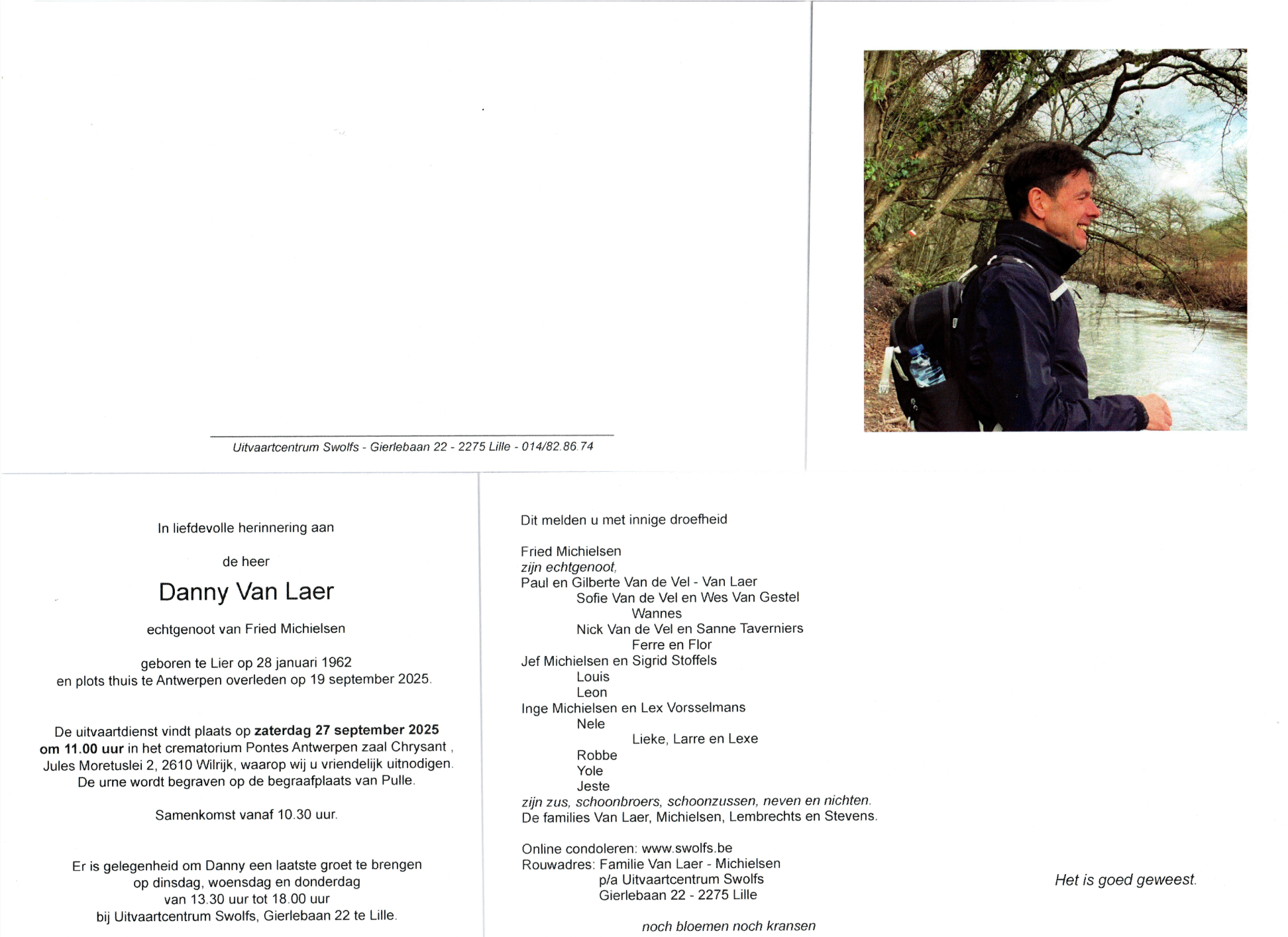 Uitvaartcentrum Swolfs - Gierlebaan 22 - 2275 Lille - 014/82.86.74

In liefdevolle herinnering aan

de heer

Danny Van Laer

echtgenoot van Fried Michielsen

geboren te Lier op 28 januari 1962
en plots thuis te Antwerpen overleden op 19 september 2025.

De uitvaartdienst vindt plaats op zaterdag 27 september 2025 om 11.00 uur in het crematorium Pontes Antwerpen zaal Chrysant , Jules Moretuslei 2, 2610 Wilrijk, waarop wij u vriendelijk uitnodigen. De urne wordt begraven op de begraafplaats van Pulle.

Samenkomst vanaf 10.30 uur.

Er is gelegenheid om Danny een laatste groet te brengen
op dinsdag, woensdag en donderdag
van 13.30 uur tot 18.00 uur
bij Uitvaartcentrum Swolfs, Gierlebaan 22 te Lille.

Dit melden u met innige droefheid

Fried Michielsen
zijn echtgenoot,
Paul en Gilberte Van de Vel - Van Laer
Sofie Van de Vel en Wes Van Gestel
Wannes
Nick Van de Vel en Sanne Taverniers
Ferre en Flor
Jef Michielsen en Sigrid Stoffels
Louis
Leon
Inge Michielsen en Lex Vorsselmans
Nele
Lieke, Larre en Lexe
Robbe
Yole
Jeste
zijn zus, schoonbroers, schoonzussen, neven en nichten.
De families Van Laer, Michielsen, Lembrechts en Stevens.

Online condoleren: www.swolfs.be
Rouwadres: Familie Van Laer - Michielsen
p/a Uitvaartcentrum Swolfs
Gierlebaan 22 - 2275 Lille

noch bloemen noch kransen

Het is goed geweest.